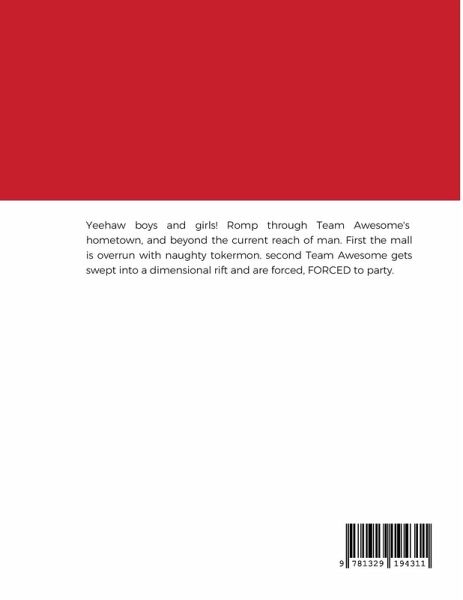 Yeehaw boys and girls! Romp through Team Awesome's hometown, and beyond the current reach of man. First the mall is overrun with naughty tokermon. second Team Awesome gets swept into a dimensional rift and are forced, FORCED to party.

9 781329 194311